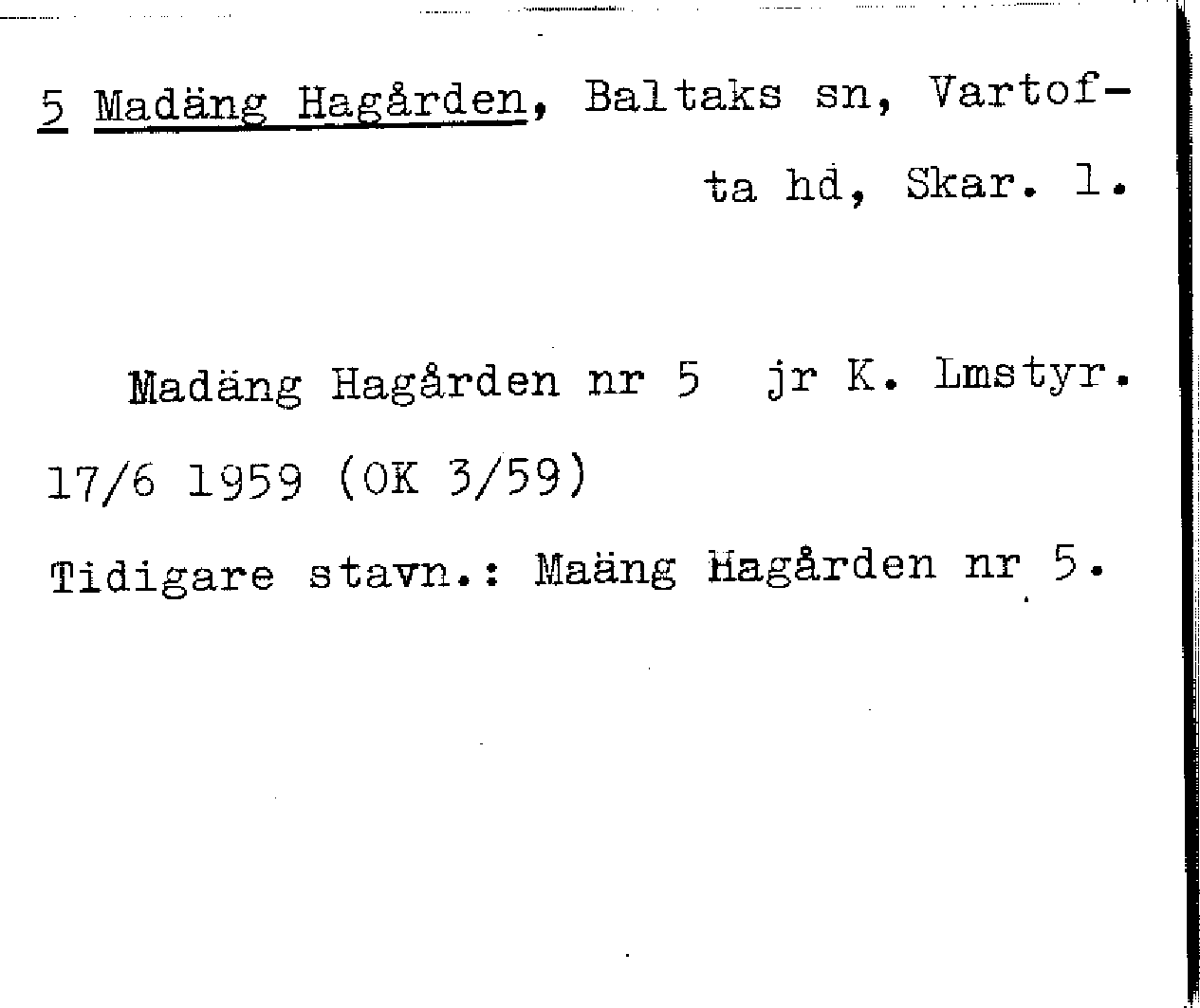 5 Madäng Hagården, Baltaks sn, Vartofta hd, Skar. l.

Madäng Hagården nr 5 jr K. Lmstyr. 17/6 1959 (OK 3/59)

Tidigare stavn.: Maäng Hagården nr 5.